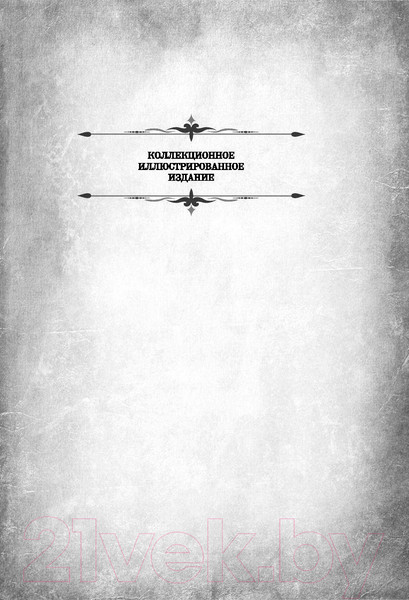 КОЛЛЕКЦИОННОЕ ИЛЛЮСТРИРОВАННОЕ ИЗДАНИЕ

21vek.by